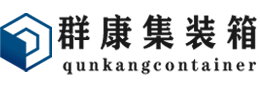 群康集装箱
qunkangcontainer